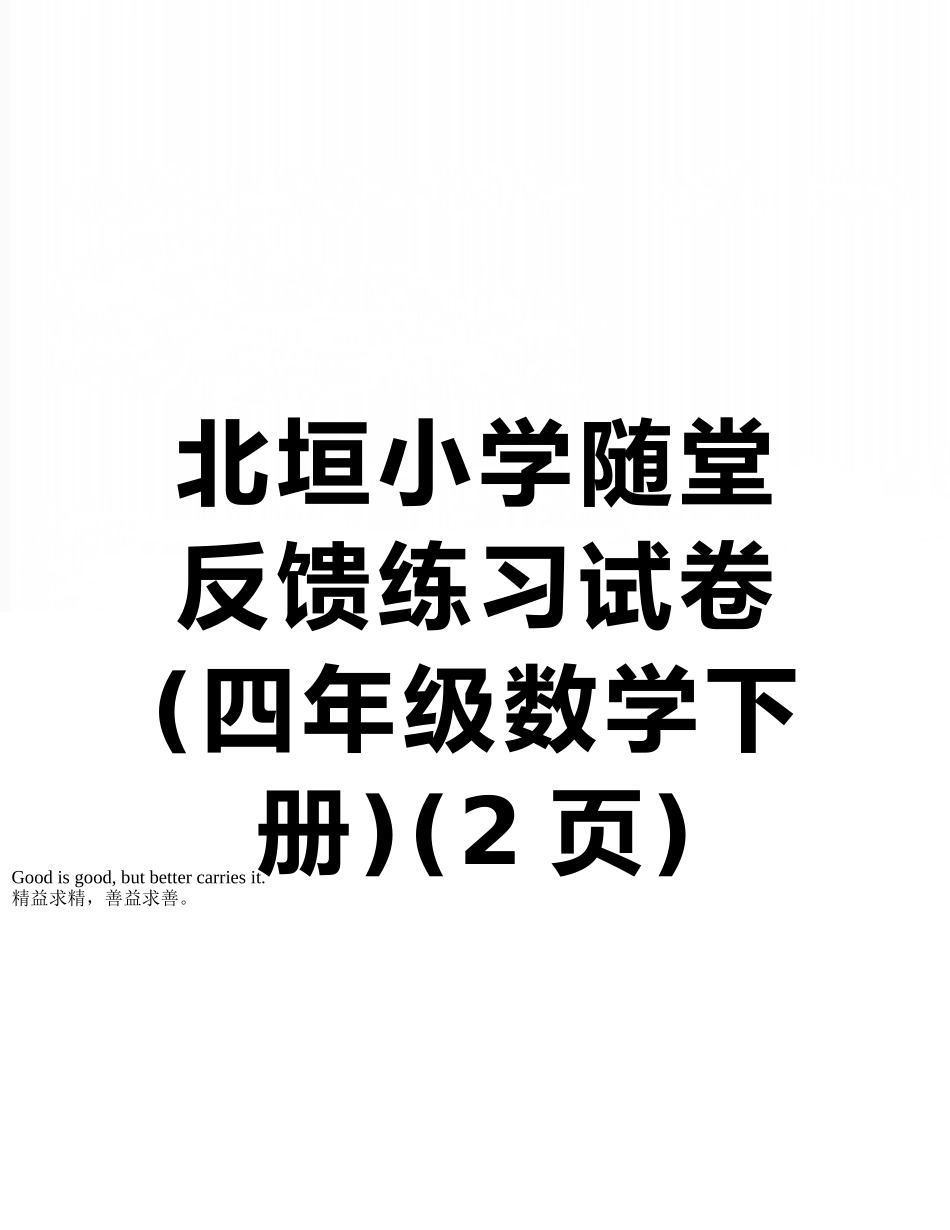 北垣小学随堂反馈练习试卷(四年级数学下册)(2 页)

Good is good, but better carries it.
精益求精，善益求善。